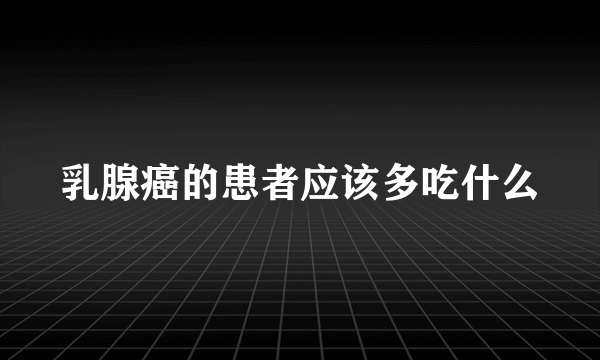 乳腺癌的患者应该多吃什么